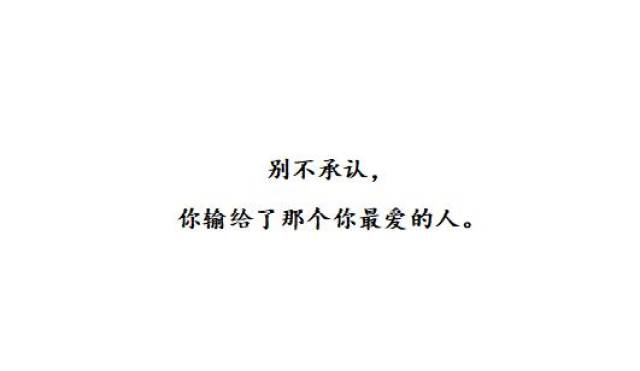 别不承认，

你输给了那个你最爱的人。